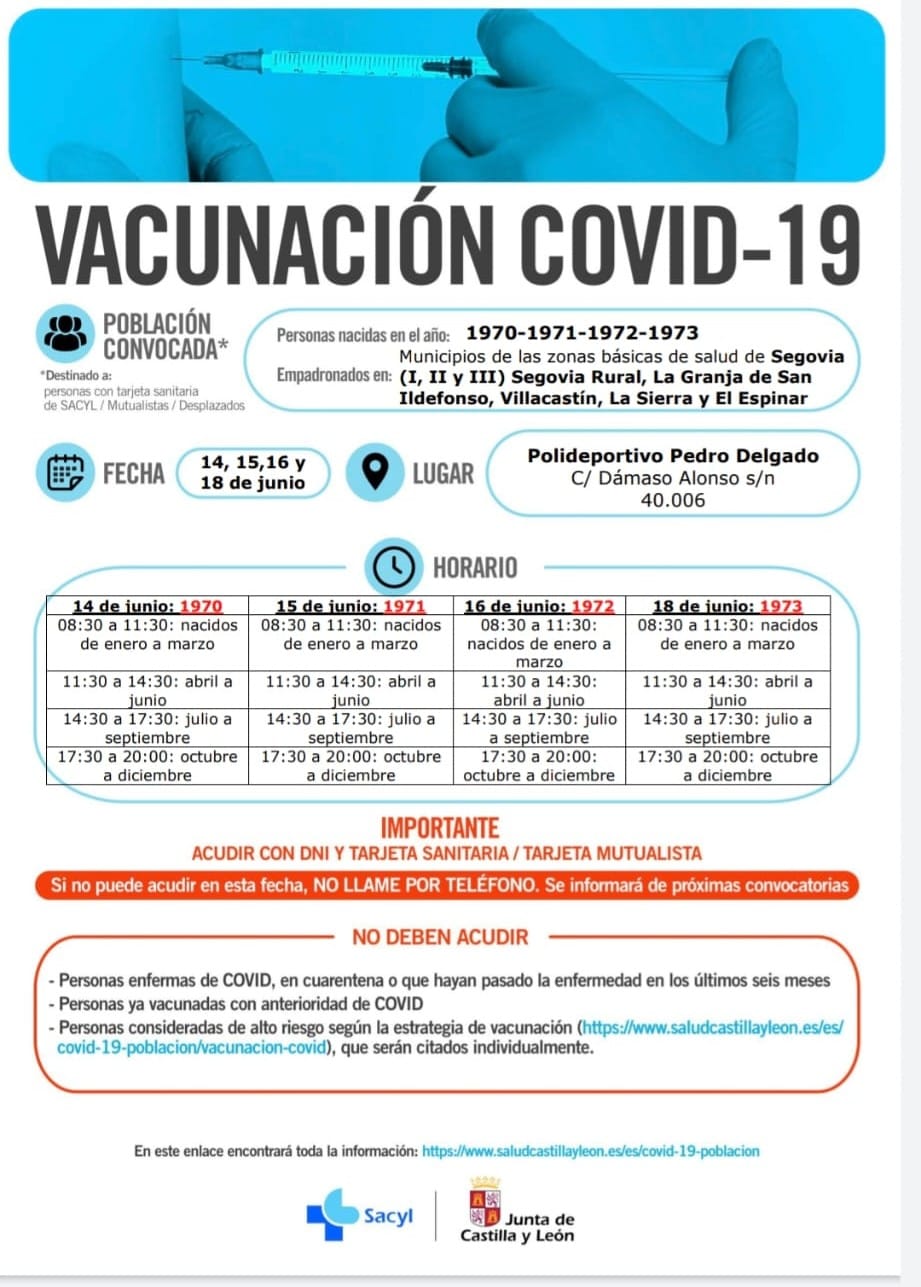 VACUNACIÓN COVID-19

POBLACIÓN CONVOCADA*

*Destinado a: personas con tarjeta sanitaria de SACYL / Mutualistas / Desplazados

Personas nacidas en el año: 1970-1971-1972-1973

Empadronados en: Municipios de las zonas básicas de salud de Segovia (I, II y III) Segovia Rural, La Granja de San Ildefonso, Villacastín, La Sierra y El Espinar

FECHA 14, 15,16 y 18 de junio

LUGAR Polideportivo Pedro Delgado C/ Dámaso Alonso s/n 40.006

HORARIO

| 14 de junio: 1970 | 15 de junio: 1971 | 16 de junio: 1972 | 18 de junio: 1973 |
|---|---|---|---|
| 08:30 a 11:30: nacidos de enero a marzo | 08:30 a 11:30: nacidos de enero a marzo | 08:30 a 11:30: nacidos de enero a marzo | 08:30 a 11:30: nacidos de enero a marzo |
| 11:30 a 14:30: abril a junio | 11:30 a 14:30: abril a junio | 11:30 a 14:30: abril a junio | 11:30 a 14:30: abril a junio |
| 14:30 a 17:30: julio a septiembre | 14:30 a 17:30: julio a septiembre | 14:30 a 17:30: julio a septiembre | 14:30 a 17:30: julio a septiembre |
| 17:30 a 20:00: octubre a diciembre | 17:30 a 20:00: octubre a diciembre | 17:30 a 20:00: octubre a diciembre | 17:30 a 20:00: octubre a diciembre |

IMPORTANTE
ACUDIR CON DNI Y TARJETA SANITARIA / TARJETA MUTUALISTA

Si no puede acudir en esta fecha, NO LLAME POR TELÉFONO. Se informará de próximas convocatorias

NO DEBEN ACUDIR

- Personas enfermas de COVID, en cuarentena o que hayan pasado la enfermedad en los últimos seis meses
- Personas ya vacunadas con anterioridad de COVID
- Personas consideradas de alto riesgo según la estrategia de vacunación (https://www.saludcastillayleon.es/es/covid-19-poblacion/vacunacion-covid), que serán citados individualmente.

En este enlace encontrará toda la información: https://www.saludcastillayleon.es/es/covid-19-poblacion

Sacyl

Junta de Castilla y León